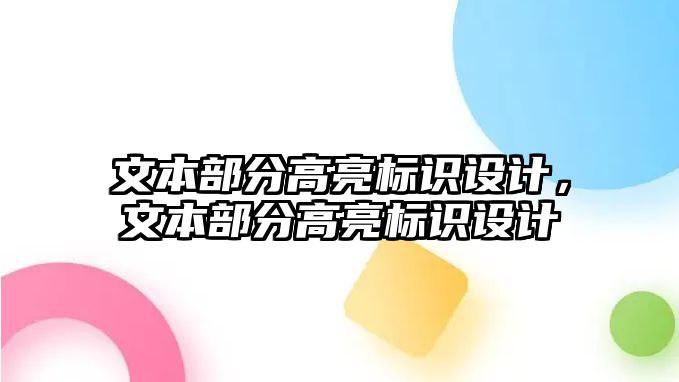 文本部分高亮标识设计，文本部分高亮标识设计